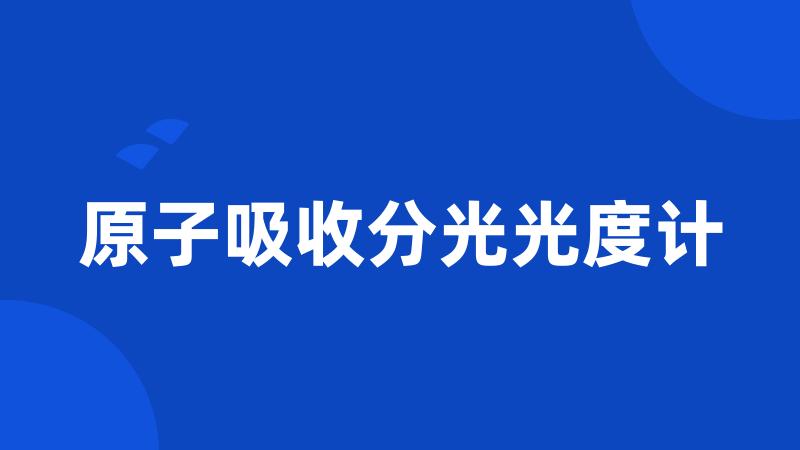 原子吸收分光光度计